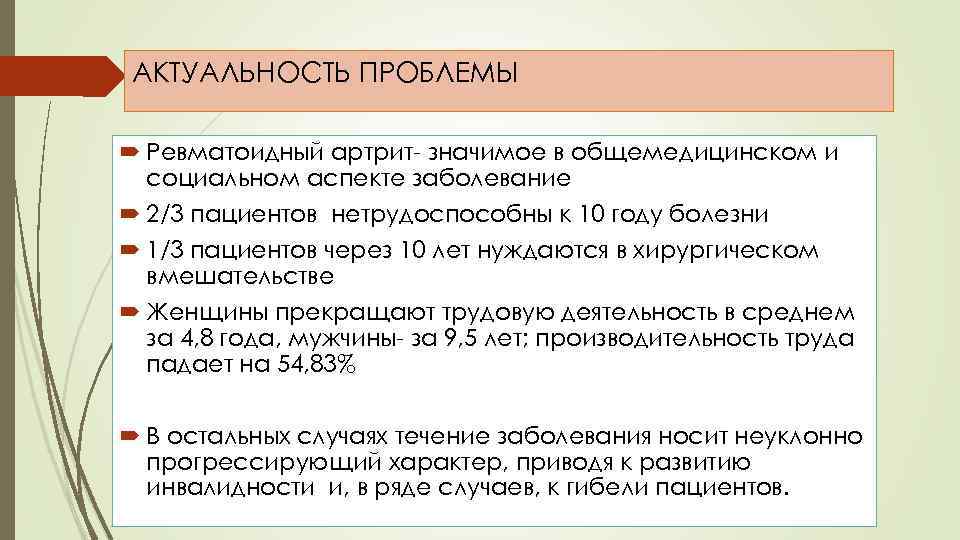 АКТУАЛЬНОСТЬ ПРОБЛЕМЫ

Ревматоидный артрит- значимое в общемедицинском и социальном аспекте заболевание

2/3 пациентов нетрудоспособны к 10 году болезни

1/3 пациентов через 10 лет нуждаются в хирургическом вмешательстве

Женщины прекращают трудовую деятельность в среднем за 4,8 года, мужчины- за 9,5 лет; производительность труда падает на 54,83%

В остальных случаях течение заболевания носит неуклонно прогрессирующий характер, приводя к развитию инвалидности и, в ряде случаев, к гибели пациентов.